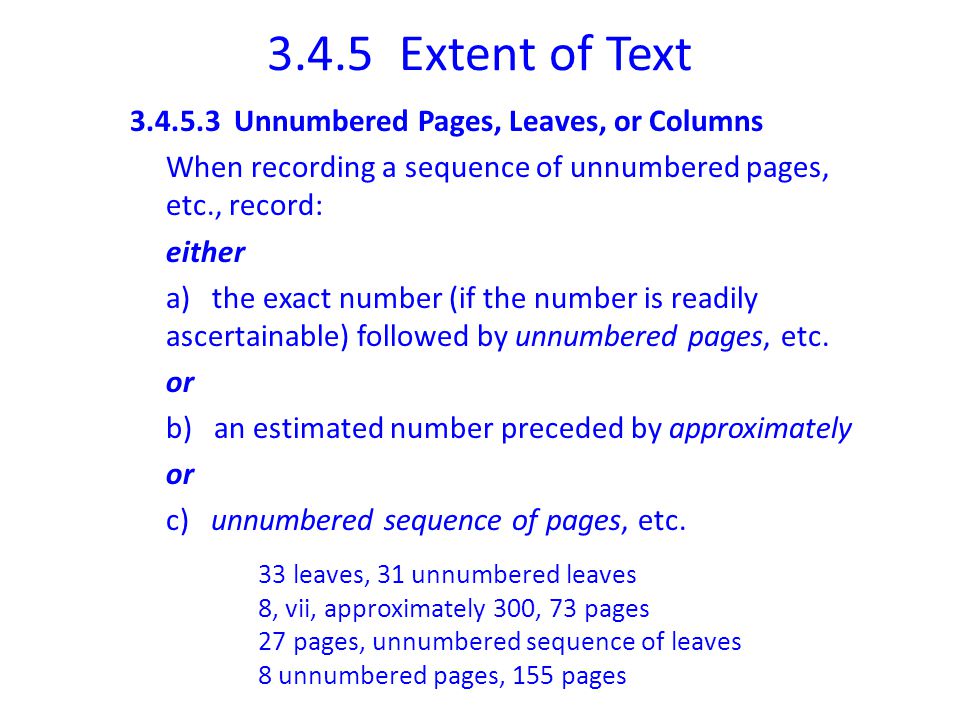 3.4.5 Extent of Text

3.4.5.3 Unnumbered Pages, Leaves, or Columns

When recording a sequence of unnumbered pages, etc., record:

either

a) the exact number (if the number is readily ascertainable) followed by unnumbered pages, etc.

or

b) an estimated number preceded by approximately

or

c) unnumbered sequence of pages, etc.

33 leaves, 31 unnumbered leaves
8, vii, approximately 300, 73 pages
27 pages, unnumbered sequence of leaves
8 unnumbered pages, 155 pages